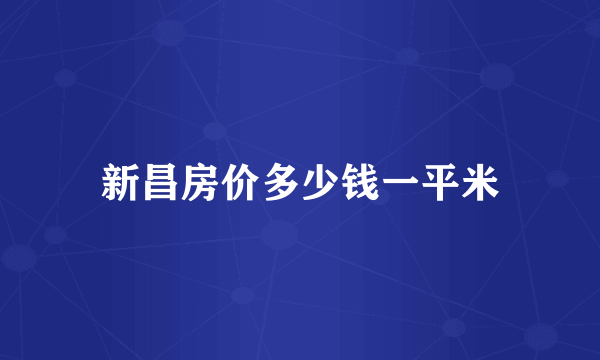 新昌房价多少钱一平米